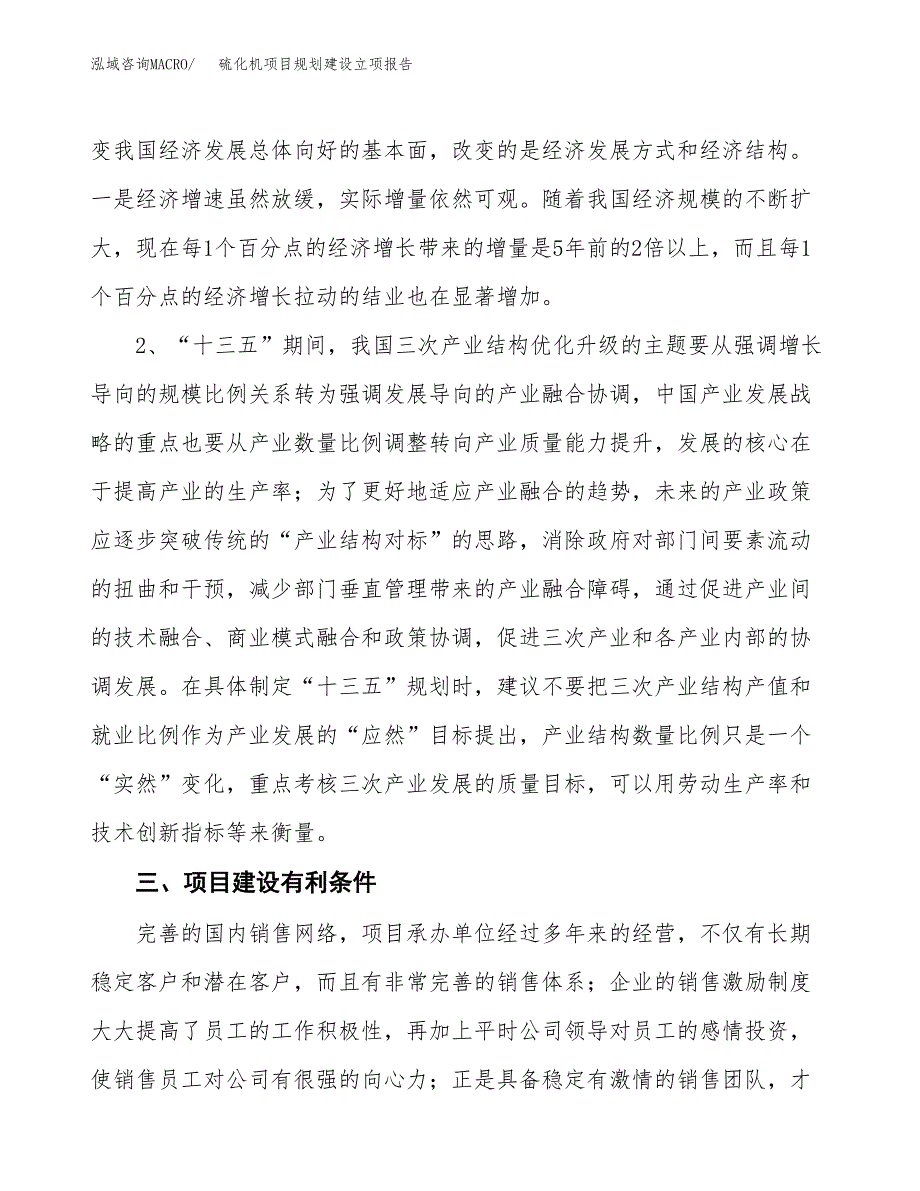 泓域咨询MACRO/　　硫化机项目规划建设立项报告

变我国经济发展总体向好的基本面，改变的是经济发展方式和经济结构。一是经济增速虽然放缓，实际增量依然可观。随着我国经济规模的不断扩大，现在每1个百分点的经济增长带来的增量是5年前的2倍以上，而且每1个百分点的经济增长拉动的结业也在显著增加。

2、“十三五”期间，我国三次产业结构优化升级的主题要从强调增长导向的规模比例关系转为强调发展导向的产业融合协调，中国产业发展战略的重点也要从产业数量比例调整转向产业质量能力提升，发展的核心在于提高产业的生产率；为了更好地适应产业融合的趋势，未来的产业政策应逐步突破传统的“产业结构对标”的思路，消除政府对部门间要素流动的扭曲和干预，减少部门垂直管理带来的产业融合障碍，通过促进产业间的技术融合、商业模式融合和政策协调，促进三次产业和各产业内部的协调发展。在具体制定“十三五”规划时，建议不要把三次产业结构产值和就业比例作为产业发展的“应然”目标提出，产业结构数量比例只是一个“实然”变化，重点考核三次产业发展的质量目标，可以用劳动生产率和技术创新指标等来衡量。

三、项目建设有利条件

完善的国内销售网络，项目承办单位经过多年来的经营，不仅有长期稳定客户和潜在客户，而且有非常完善的销售体系；企业的销售激励制度大大提高了员工的工作积极性，再加上平时公司领导对员工的感情投资，使销售员工对公司有很强的向心力；正是具备稳定有激情的销售团队，才